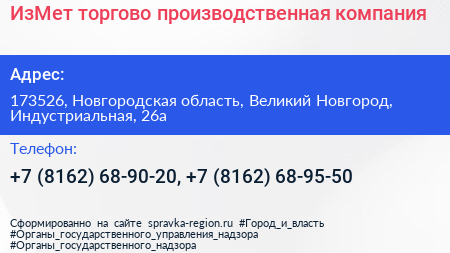 ИзМет торгово производственная компания

Адрес:

173526, Новгородская область, Великий Новгород, Индустриальная, 26а

Телефон:

+7 (8162) 68-90-20, +7 (8162) 68-95-50

Сформированно на сайте spravka-region.ru #Город_и_власть #Органы_государственного_управления_надзора #Органы_государственного_надзора